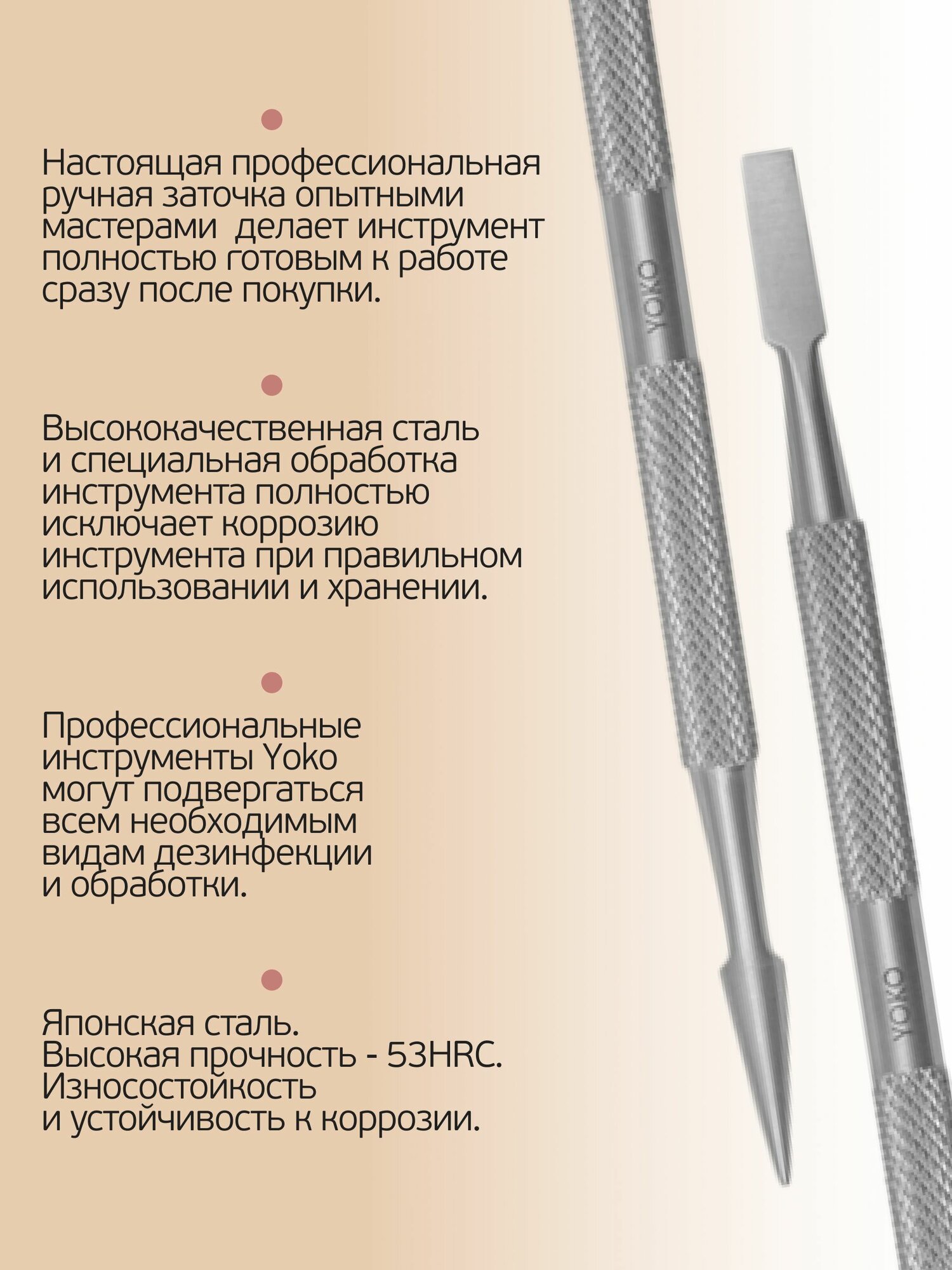 Настоящая профессиональная ручная заточка опытными мастерами  делает инструмент полностью готовым к работе сразу после покупки.

Высококачественная сталь и специальная обработка инструмента полностью исключает коррозию инструмента при правильном использовании и хранении.

Профессиональные инструменты Yoko могут подвергаться всем необходимым видам дезинфекции и обработки.

Японская сталь.
Высокая прочность - 53HRC.
Износостойкость
и устойчивость к коррозии.

YOKO

YOKO